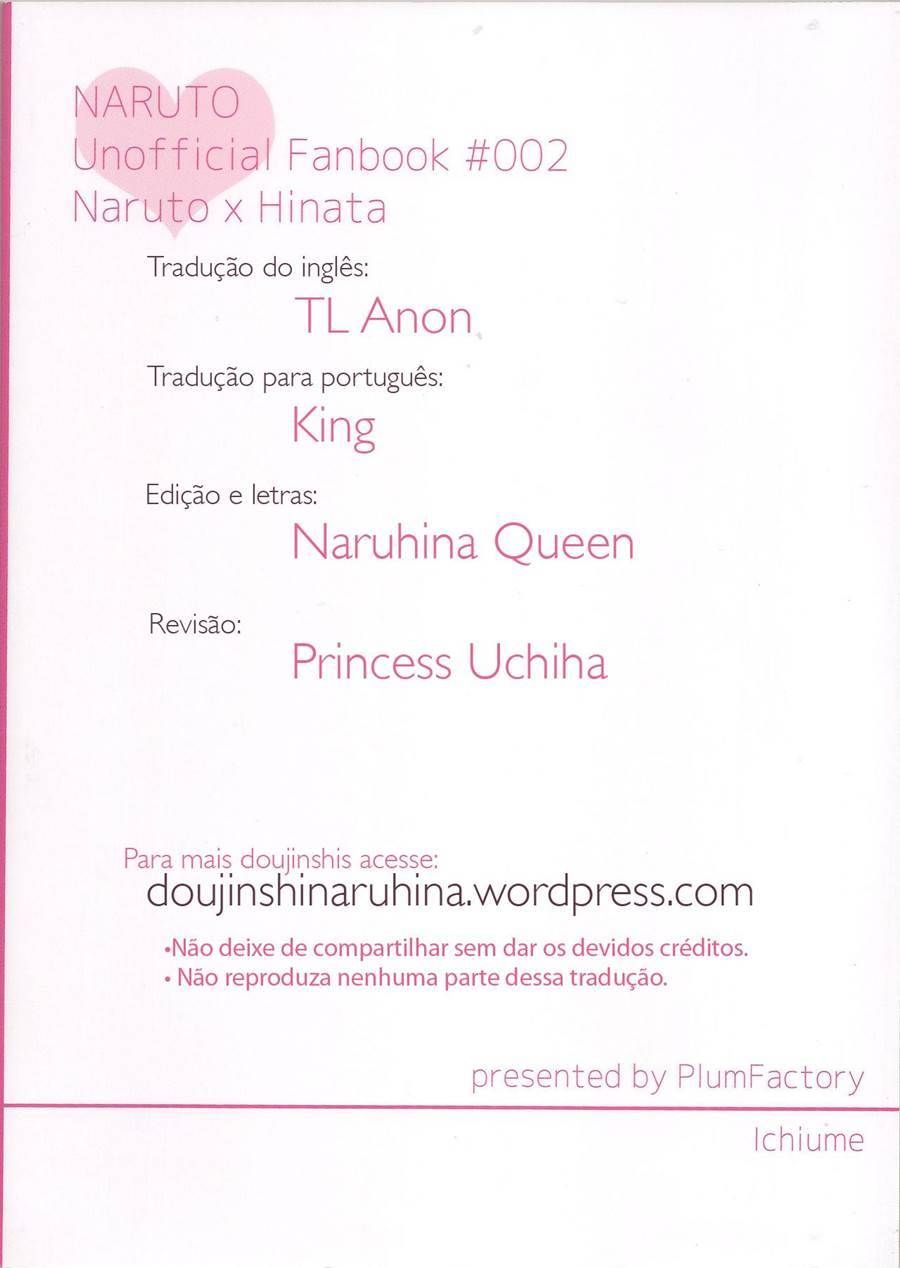 NARUTO
Unofficial Fanbook #002
Naruto x Hinata

Tradução do inglês:
TL Anon

Tradução para português:
King

Edição e letras:
Naruhina Queen

Revisão:
Princess Uchiha

Para mais doujinshis acesse:
doujinshinaruhina.wordpress.com

•Não deixe de compartilhar sem dar os devidos créditos.
• Não reproduza nenhuma parte dessa tradução.

presented by PlumFactory

Ichiume